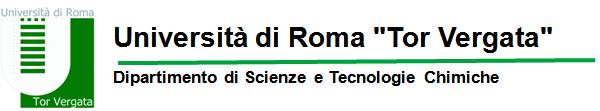 Università di Roma

Tor Vergata

Università di Roma "Tor Vergata"

Dipartimento di Scienze e Tecnologie Chimiche